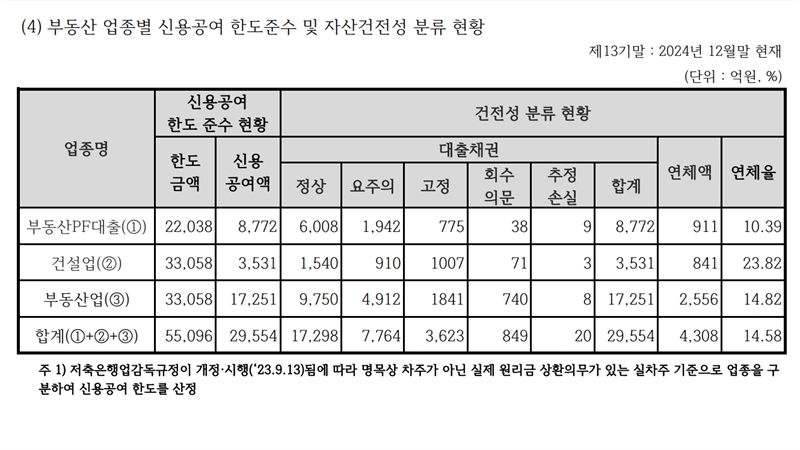 (4) 부동산 업종별 신용공여 한도준수 및 자산건전성 분류 현황

제13기말 : 2024년 12월말 현재

(단위 : 억원, %)

| 업종명 | 신용공여 한도 준수 현황 | | 건전성 분류 현황 | | | | | | | |
|---|---|---|---|---|---|---|---|---|---|---|
| | 한도 금액 | 신용 공여액 | 대출채권 | | | | | | 연체액 | 연체율 |
| | | | 정상 | 요주의 | 고정 | 회수 의문 | 추정 손실 | 합계 | | |
| 부동산PF대출(①) | 22,038 | 8,772 | 6,008 | 1,942 | 775 | 38 | 9 | 8,772 | 911 | 10.39 |
| 건설업(②) | 33,058 | 3,531 | 1,540 | 910 | 1007 | 71 | 3 | 3,531 | 841 | 23.82 |
| 부동산업(③) | 33,058 | 17,251 | 9,750 | 4,912 | 1841 | 740 | 8 | 17,251 | 2,556 | 14.82 |
| 합계(①+②+③) | 55,096 | 29,554 | 17,298 | 7,764 | 3,623 | 849 | 20 | 29,554 | 4,308 | 14.58 |

주 1) 저축은행업감독규정이 개정·시행('23.9.13)됨에 따라 명목상 차주가 아닌 실제 원리금 상환의무가 있는 실차주 기준으로 업종을 구분하여 신용공여 한도를 산정